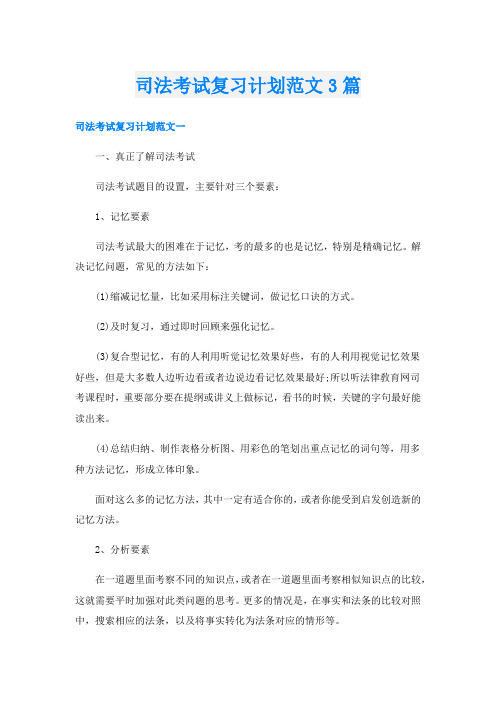 司法考试复习计划范文3篇

司法考试复习计划范文一

一、真正了解司法考试

司法考试题目的设置，主要针对三个要素：

1、记忆要素

司法考试最大的困难在于记忆，考的最多的也是记忆，特别是精确记忆。解决记忆问题，常见的方法如下：

(1)缩减记忆量，比如采用标注关键词，做记忆口诀的方式。

(2)及时复习，通过即时回顾来强化记忆。

(3)复合型记忆，有的人利用听觉记忆效果好些，有的人利用视觉记忆效果好些，但是大多数人边听边看或者边说边看记忆效果最好;所以听法律教育网司考课程时，重要部分要在提纲或讲义上做标记，看书的时候，关键的字句最好能读出来。

(4)总结归纳、制作表格分析图、用彩色的笔划出重点记忆的词句等，用多种方法记忆，形成立体印象。

面对这么多的记忆方法，其中一定有适合你的，或者你能受到启发创造新的记忆方法。

2、分析要素

在一道题里面考察不同的知识点，或者在一道题里面考察相似知识点的比较，这就需要平时加强对此类问题的思考。更多的情况是，在事实和法条的比较对照中，搜索相应的法条，以及将事实转化为法条对应的情形等。